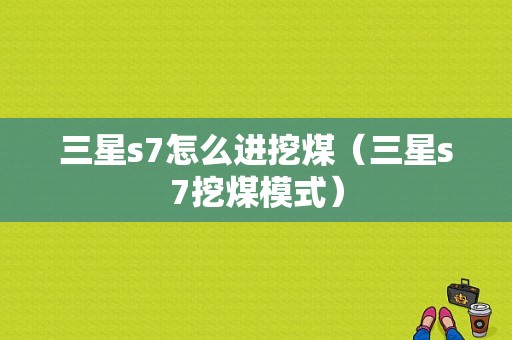 三星s7怎么进挖煤（三星s7挖煤模式）